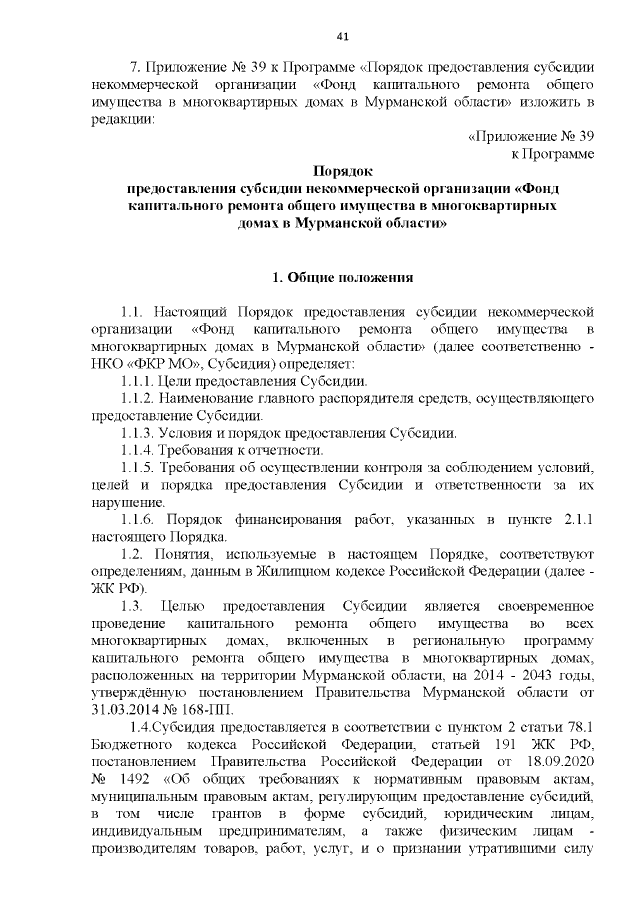 41

7. Приложение № 39 к Программе «Порядок предоставления субсидии некоммерческой организации «Фонд капитального ремонта общего имущества в многоквартирных домах в Мурманской области» изложить в редакции:

«Приложение № 39
к Программе

Порядок
предоставления субсидии некоммерческой организации «Фонд капитального ремонта общего имущества в многоквартирных домах в Мурманской области»

1. Общие положения

1.1. Настоящий Порядок предоставления субсидии некоммерческой организации «Фонд капитального ремонта общего имущества в многоквартирных домах в Мурманской области» (далее соответственно - НКО «ФКР МО», Субсидия) определяет:

1.1.1. Цели предоставления Субсидии.

1.1.2. Наименование главного распорядителя средств, осуществляющего предоставление Субсидии.

1.1.3. Условия и порядок предоставления Субсидии.

1.1.4. Требования к отчетности.

1.1.5. Требования об осуществлении контроля за соблюдением условий, целей и порядка предоставления Субсидии и ответственности за их нарушение.

1.1.6. Порядок финансирования работ, указанных в пункте 2.1.1 настоящего Порядка.

1.2. Понятия, используемые в настоящем Порядке, соответствуют определениям, данным в Жилищном кодексе Российской Федерации (далее - ЖК РФ).

1.3. Целью предоставления Субсидии является своевременное проведение капитального ремонта общего имущества во всех многоквартирных домах, включенных в региональную программу капитального ремонта общего имущества в многоквартирных домах, расположенных на территории Мурманской области, на 2014 - 2043 годы, утверждённую постановлением Правительства Мурманской области от 31.03.2014 № 168-ПП.

1.4.Субсидия предоставляется в соответствии с пунктом 2 статьи 78.1 Бюджетного кодекса Российской Федерации, статьей 191 ЖК РФ, постановлением Правительства Российской Федерации от 18.09.2020 № 1492 «Об общих требованиях к нормативным правовым актам, муниципальным правовым актам, регулирующим предоставление субсидий, в том числе грантов в форме субсидий, юридическим лицам, индивидуальным предпринимателям, а также физическим лицам - производителям товаров, работ, услуг, и о признании утратившими силу